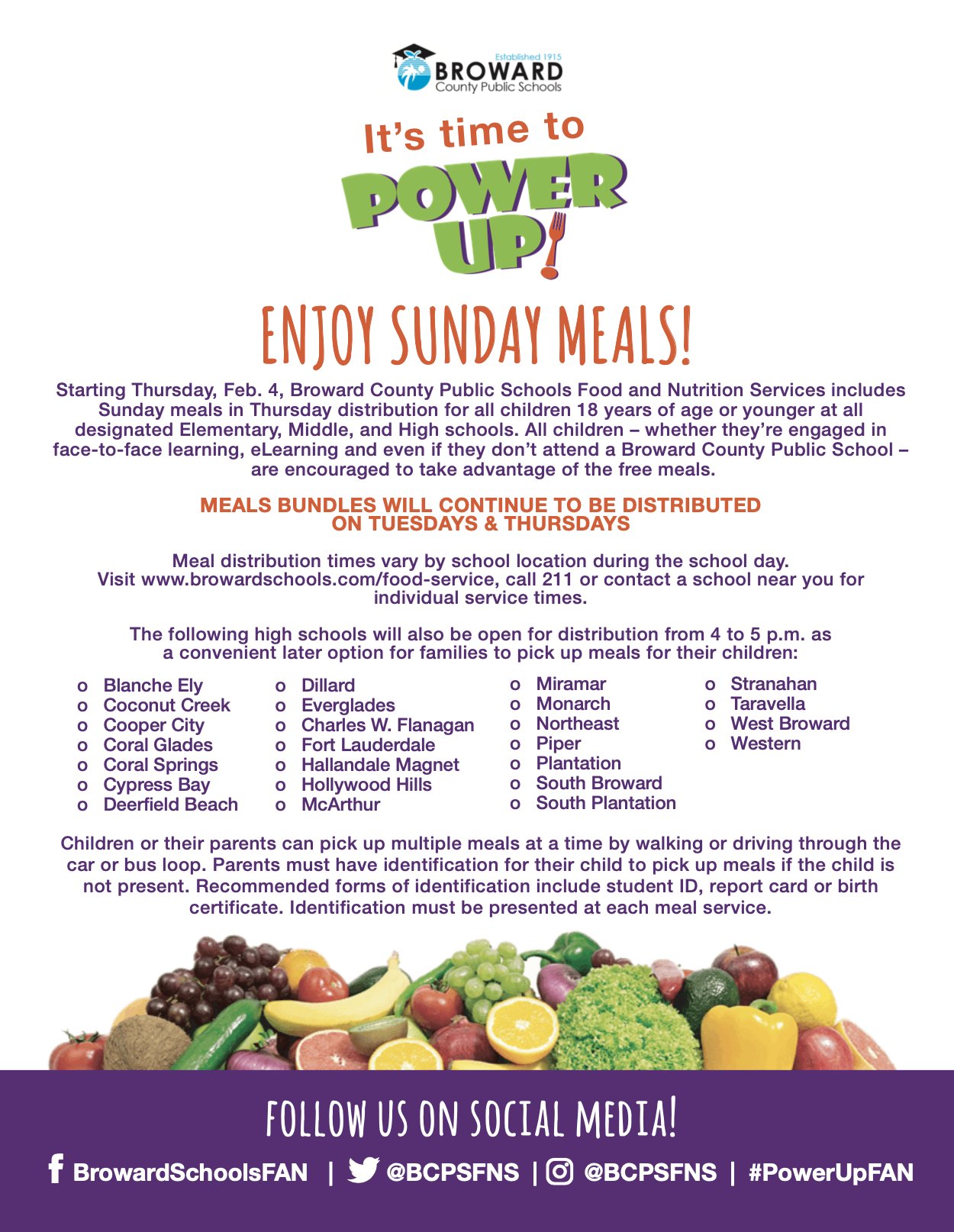 Established 1915
BROWARD
County Public Schools

It's time to
POWER
UP!

ENJOY SUNDAY MEALS!

Starting Thursday, Feb. 4, Broward County Public Schools Food and Nutrition Services includes Sunday meals in Thursday distribution for all children 18 years of age or younger at all designated Elementary, Middle, and High schools. All children – whether they're engaged in face-to-face learning, eLearning and even if they don't attend a Broward County Public School – are encouraged to take advantage of the free meals.

MEALS BUNDLES WILL CONTINUE TO BE DISTRIBUTED
ON TUESDAYS & THURSDAYS

Meal distribution times vary by school location during the school day. Visit www.browardschools.com/food-service, call 211 or contact a school near you for individual service times.

The following high schools will also be open for distribution from 4 to 5 p.m. as a convenient later option for families to pick up meals for their children:

o Blanche Ely
o Coconut Creek
o Cooper City
o Coral Glades
o Coral Springs
o Cypress Bay
o Deerfield Beach

o Dillard
o Everglades
o Charles W. Flanagan
o Fort Lauderdale
o Hallandale Magnet
o Hollywood Hills
o McArthur

o Miramar
o Monarch
o Northeast
o Piper
o Plantation
o South Broward
o South Plantation

o Stranahan
o Taravella
o West Broward
o Western

Children or their parents can pick up multiple meals at a time by walking or driving through the car or bus loop. Parents must have identification for their child to pick up meals if the child is not present. Recommended forms of identification include student ID, report card or birth certificate. Identification must be presented at each meal service.

FOLLOW US ON SOCIAL MEDIA!

BrowardSchoolsFAN | @BCPSFNS | @BCPSFNS | #PowerUpFAN